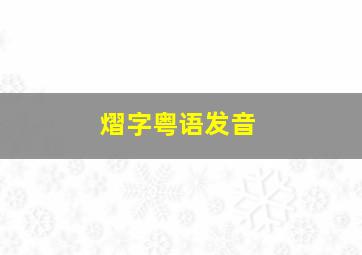 熠字粤语发音